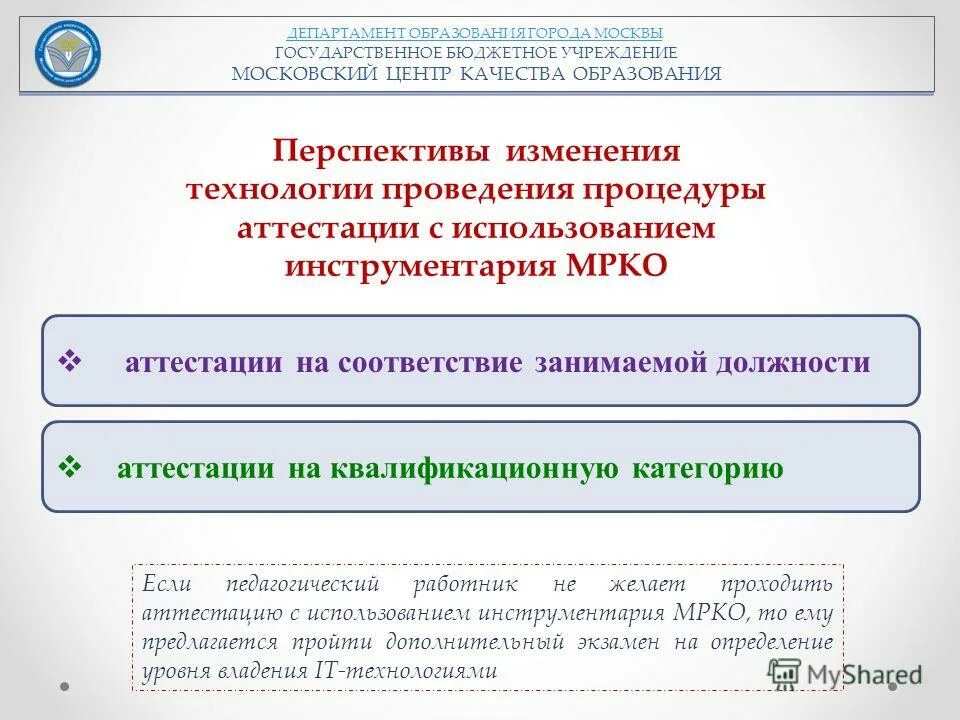 ДЕПАРТАМЕНТ ОБРАЗОВАНИЯ ГОРОДА МОСКВЫ
ГОСУДАРСТВЕННОЕ БЮДЖЕТНОЕ УЧРЕЖДЕНИЕ
МОСКОВСКИЙ ЦЕНТР КАЧЕСТВА ОБРАЗОВАНИЯ

Перспективы изменения технологии проведения процедуры аттестации с использованием инструментария МРКО

❖ аттестации на соответствие занимаемой должности

❖ аттестации на квалификационную категорию

Если педагогический работник не желает проходить аттестацию с использованием инструментария МРКО, то ему предлагается пройти дополнительный экзамен на определение уровня владения IT-технологиями

MyShared